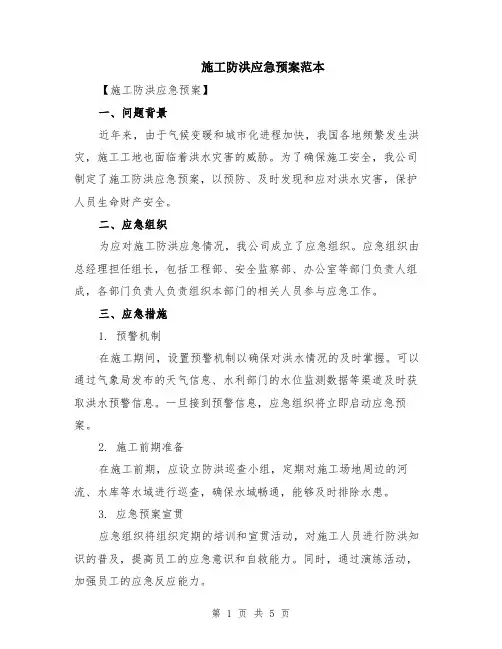 施工防洪应急预案范本

【施工防洪应急预案】

一、问题背景

近年来，由于气候变暖和城市化进程加快，我国各地频繁发生洪灾，施工工地也面临着洪水灾害的威胁。为了确保施工安全，我公司制定了施工防洪应急预案，以预防、及时发现和应对洪水灾害，保护人员生命财产安全。

二、应急组织

为应对施工防洪应急情况，我公司成立了应急组织。应急组织由总经理担任组长，包括工程部、安全监察部、办公室等部门负责人组成，各部门负责人负责组织本部门的相关人员参与应急工作。

三、应急措施

1. 预警机制

在施工期间，设置预警机制以确保对洪水情况的及时掌握。可以通过气象局发布的天气信息、水利部门的水位监测数据等渠道及时获取洪水预警信息。一旦接到预警信息，应急组织将立即启动应急预案。

2. 施工前期准备

在施工前期，应设立防洪巡查小组，定期对施工场地周边的河流、水库等水域进行巡查，确保水域畅通，能够及时排除水患。

3. 应急预案宣贯

应急组织将组织定期的培训和宣贯活动，对施工人员进行防洪知识的普及，提高员工的应急意识和自救能力。同时，通过演练活动，加强员工的应急反应能力。

第 1 页 共 5 页